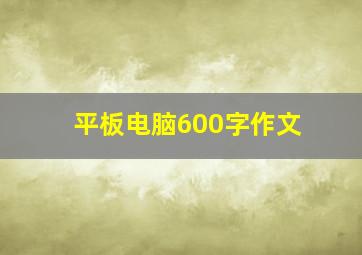 平板电脑600字作文